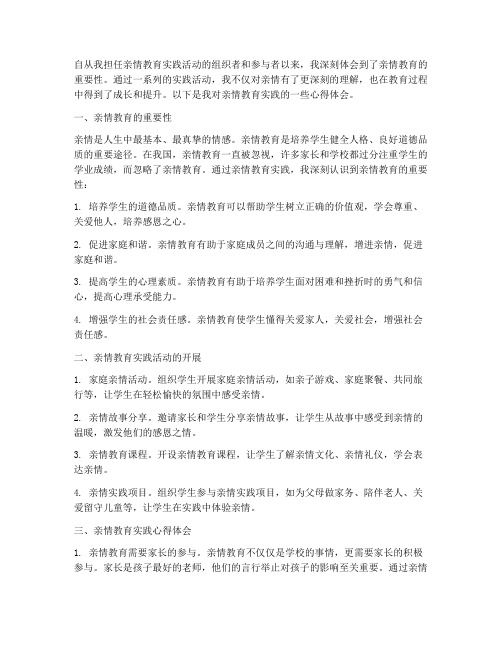 自从我担任亲情教育实践活动的组织者和参与者以来，我深刻体会到了亲情教育的重要性。通过一系列的实践活动，我不仅对亲情有了更深刻的理解，也在教育过程中得到了成长和提升。以下是我对亲情教育实践的一些心得体会。

一、亲情教育的重要性

亲情是人生中最基本、最真挚的情感。亲情教育是培养学生健全人格、良好道德品质的重要途径。在我国，亲情教育一直被忽视，许多家长和学校都过分注重学生的学业成绩，而忽略了亲情教育。通过亲情教育实践，我深刻认识到亲情教育的重要性：

1. 培养学生的道德品质。亲情教育可以帮助学生树立正确的价值观，学会尊重、关爱他人，培养感恩之心。

2. 促进家庭和谐。亲情教育有助于家庭成员之间的沟通与理解，增进亲情，促进家庭和谐。

3. 提高学生的心理素质。亲情教育有助于培养学生面对困难和挫折时的勇气和信心，提高心理承受能力。

4. 增强学生的社会责任感。亲情教育使学生懂得关爱家人，关爱社会，增强社会责任感。

二、亲情教育实践活动的开展

1. 家庭亲情活动。组织学生开展家庭亲情活动，如亲子游戏、家庭聚餐、共同旅行等，让学生在轻松愉快的氛围中感受亲情。

2. 亲情故事分享。邀请家长和学生分享亲情故事，让学生从故事中感受到亲情的温暖，激发他们的感恩之情。

3. 亲情教育课程。开设亲情教育课程，让学生了解亲情文化、亲情礼仪，学会表达亲情。

4. 亲情实践项目。组织学生参与亲情实践项目，如为父母做家务、陪伴老人、关爱留守儿童等，让学生在实践中体验亲情。

三、亲情教育实践心得体会

1. 亲情教育需要家长的参与。亲情教育不仅仅是学校的事情，更需要家长的积极参与。家长是孩子最好的老师，他们的言行举止对孩子的影响至关重要。通过亲情